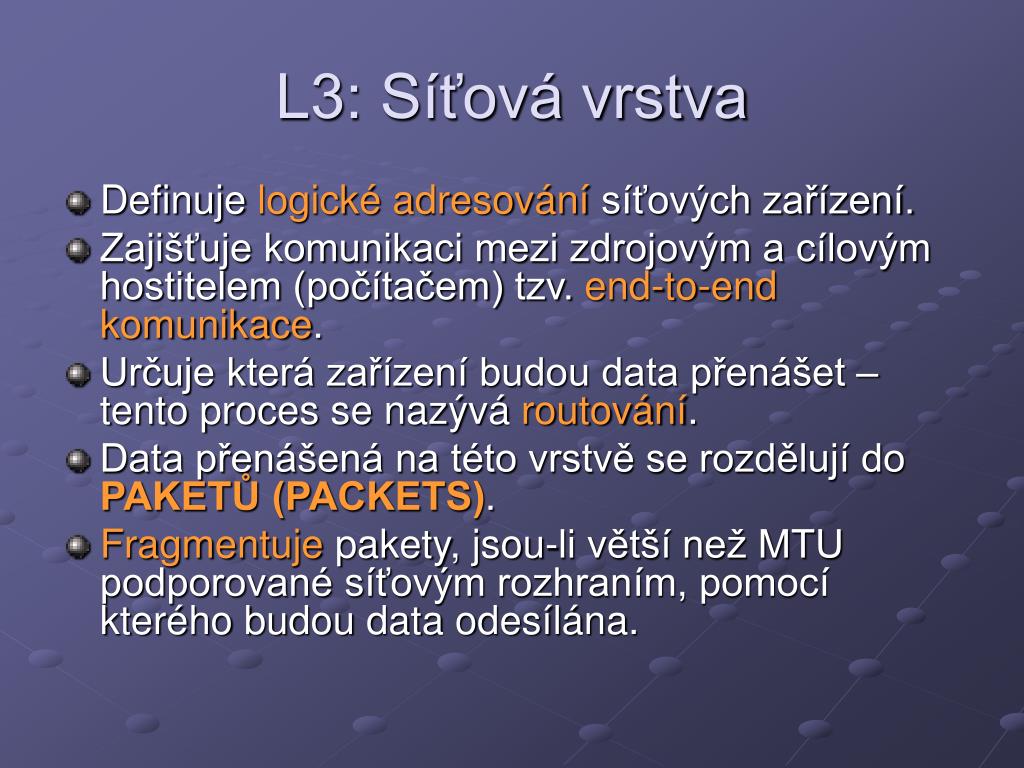 L3: Síťová vrstva

Definuje logické adresování síťových zařízení.

Zajišťuje komunikaci mezi zdrojovým a cílovým hostitelem (počítačem) tzv. end-to-end komunikace.

Určuje která zařízení budou data přenášet – tento proces se nazývá routování.

Data přenášená na této vrstvě se rozdělují do PAKETŮ (PACKETS).

Fragmentuje pakety, jsou-li větší než MTU podporované síťovým rozhraním, pomocí kterého budou data odesílána.